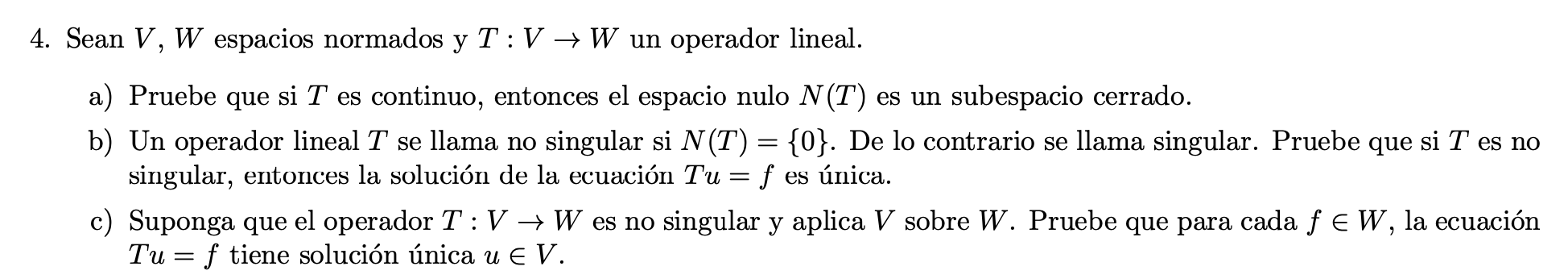 4. Sean $V$, $W$ espacios normados y $T : V \to W$ un operador lineal.

a) Pruebe que si $T$ es continuo, entonces el espacio nulo $N(T)$ es un subespacio cerrado.

b) Un operador lineal $T$ se llama no singular si $N(T) = \{0\}$. De lo contrario se llama singular. Pruebe que si $T$ es no singular, entonces la solución de la ecuación $Tu = f$ es única.

c) Suponga que el operador $T : V \to W$ es no singular y aplica $V$ sobre $W$. Pruebe que para cada $f \in W$, la ecuación $Tu = f$ tiene solución única $u \in V$.